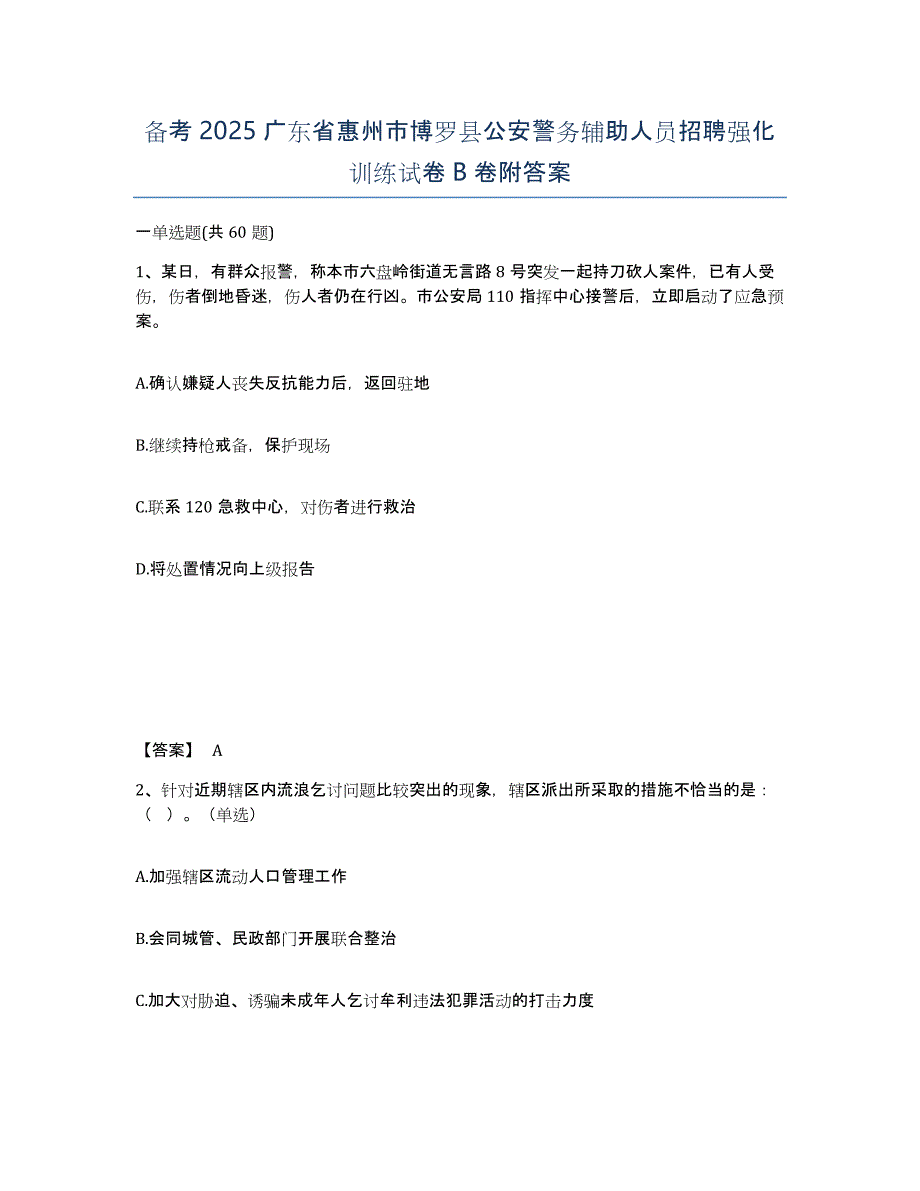 备考 2025 广东省惠州市博罗县公安警务辅助人员招聘强化训练试卷 B 卷附答案

一单选题(共 60 题)

1、某日，有群众报警，称本市六盘岭街道无言路 8 号突发一起持刀砍人案件，已有人受伤，伤者倒地昏迷，伤人者仍在行凶。市公安局 110 指挥中心接警后，立即启动了应急预案。

A.确认嫌疑人丧失反抗能力后，返回驻地

B.继续持枪戒备，保护现场

C.联系 120 急救中心，对伤者进行救治

D.将处置情况向上级报告

【答案】 A

2、针对近期辖区内流浪乞讨问题比较突出的现象，辖区派出所采取的措施不恰当的是：（ ）。（单选）

A.加强辖区流动人口管理工作

B.会同城管、民政部门开展联合整治

C.加大对胁迫、诱骗未成年人乞讨牟利违法犯罪活动的打击力度